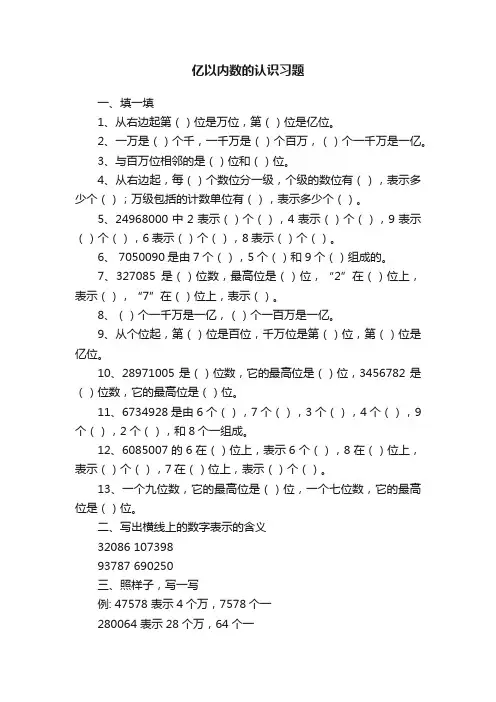 亿以内数的认识习题

一、填一填

1、从右边起第（ ）位是万位，第（ ）位是亿位。

2、一万是（ ）个千，一千万是（ ）个百万，（ ）个一千万是一亿。

3、与百万位相邻的是（ ）位和（ ）位。

4、从右边起，每（ ）个数位分一级，个级的数位有（ ），表示多少个（ ）；万级包括的计数单位有（ ），表示多少个（ ）。

5、24968000 中 2 表示（ ）个（ ），4 表示（ ）个（ ），9 表示（ ）个（ ），6 表示（ ）个（ ），8 表示（ ）个（ ）。

6、 7050090 是由 7 个（ ），5 个（ ）和 9 个（ ）组成的。

7、327085 是（ ）位数，最高位是（ ）位，“2”在（ ）位上，表示（ ），“7”在（ ）位上，表示（ ）。

8、（ ）个一千万是一亿，（ ）个一百万是一亿。

9、从个位起，第（ ）位是百位，千万位是第（ ）位，第（ ）位是亿位。

10、28971005 是（ ）位数，它的最高位是（ ）位，3456782 是（ ）位数，它的最高位是（ ）位。

11、6734928 是由 6 个（ ），7 个（ ），3 个（ ），4 个（ ），9 个（ ），2 个（ ），和 8 个一组成。

12、6085007 的 6 在（ ）位上，表示 6 个（ ），8 在（ ）位上，表示（ ）个（ ），7 在（ ）位上，表示（ ）个（ ）。

13、一个九位数，它的最高位是（ ）位，一个七位数，它的最高位是（ ）位。

二、写出横线上的数字表示的含义

32086 107398

93787 690250

三、照样子，写一写

例: 47578 表示 4 个万，7578 个一

280064 表示 28 个万，64 个一